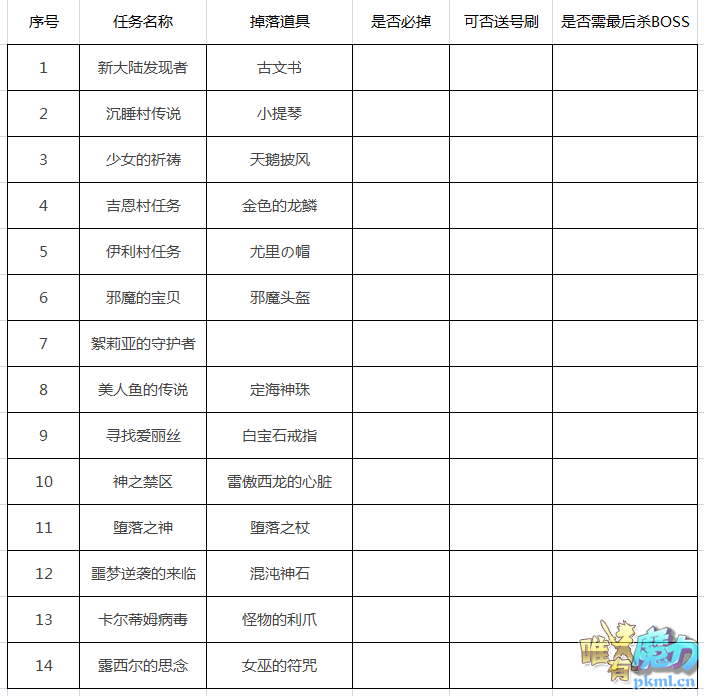 | 序号 | 任务名称 | 掉落道具 | 是否必掉 | 可否送号刷 | 是否需最后杀BOSS |
|---|---|---|---|---|---|
| 1 | 新大陆发现者 | 古文书 | | | |
| 2 | 沉睡村传说 | 小提琴 | | | |
| 3 | 少女的祈祷 | 天鹅披风 | | | |
| 4 | 吉恩村任务 | 金色的龙鳞 | | | |
| 5 | 伊利村任务 | 尤里の帽 | | | |
| 6 | 邪魔的宝贝 | 邪魔头盔 | | | |
| 7 | 絮莉亚的守护者 | | | | |
| 8 | 美人鱼的传说 | 定海神珠 | | | |
| 9 | 寻找爱丽丝 | 白宝石戒指 | | | |
| 10 | 神之禁区 | 雷傲西龙的心脏 | | | |
| 11 | 堕落之神 | 堕落之杖 | | | |
| 12 | 噩梦逆袭的来临 | 混沌神石 | | | |
| 13 | 卡尔蒂姆病毒 | 怪物的利爪 | | | |
| 14 | 露西尔的思念 | 女巫的符咒 | | | |

唯有魔力
pkml.cn